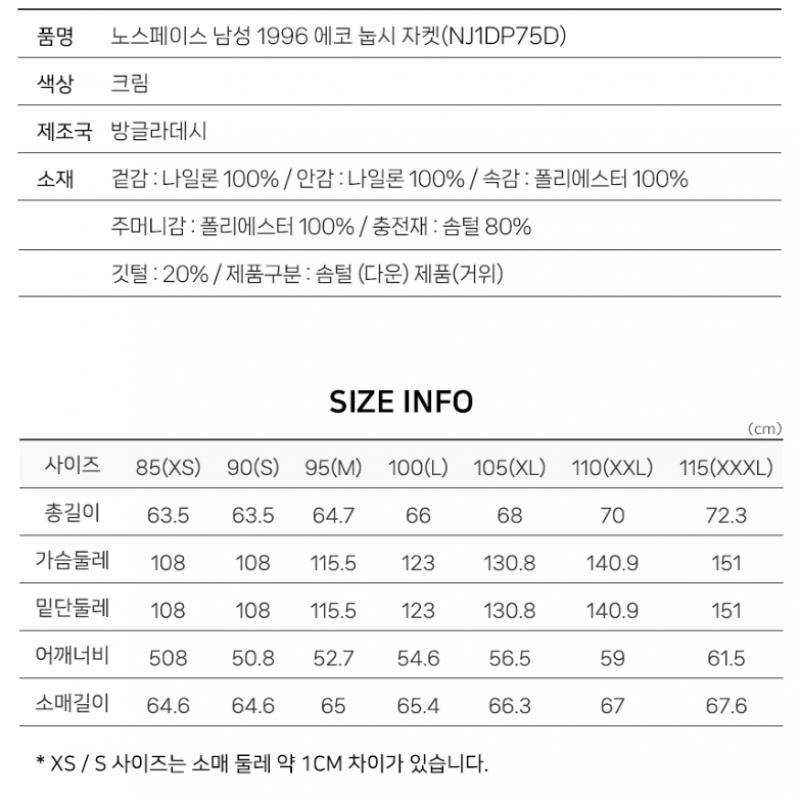 | 품명 | 노스페이스 남성 1996 에코 눕시 자켓(NJ1DP75D) |
|---|---|
| 색상 | 크림 |
| 제조국 | 방글라데시 |
| 소재 | 겉감 : 나일론 100% / 안감 : 나일론 100% / 속감 : 폴리에스터 100% |
| | 주머니감 : 폴리에스터 100% / 충전재 : 솜털 80% |
| | 깃털 : 20% / 제품구분 : 솜털 (다운) 제품(거위) |

SIZE INFO

(cm)

| 사이즈 | 85(XS) | 90(S) | 95(M) | 100(L) | 105(XL) | 110(XXL) | 115(XXXL) |
|---|---|---|---|---|---|---|---|
| 총길이 | 63.5 | 63.5 | 64.7 | 66 | 68 | 70 | 72.3 |
| 가슴둘레 | 108 | 108 | 115.5 | 123 | 130.8 | 140.9 | 151 |
| 밑단둘레 | 108 | 108 | 115.5 | 123 | 130.8 | 140.9 | 151 |
| 어깨너비 | 508 | 50.8 | 52.7 | 54.6 | 56.5 | 59 | 61.5 |
| 소매길이 | 64.6 | 64.6 | 65 | 65.4 | 66.3 | 67 | 67.6 |

* XS / S 사이즈는 소매 둘레 약 1CM 차이가 있습니다.